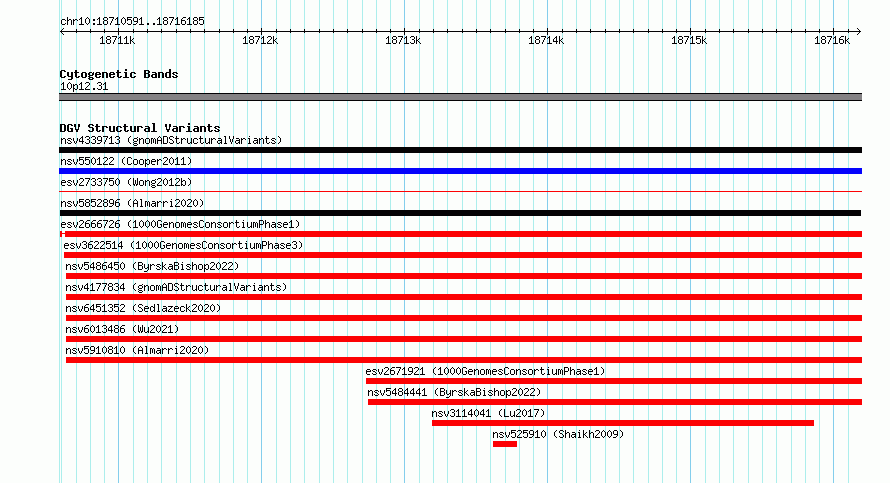 chr10:18710591..18716185
18711k 18712k 18713k 18714k 18715k 18716k

Cytogenetic Bands
10p12.31

DGV Structural Variants
nsv4339713 (gnomADStructuralVariants)
nsv550122 (Cooper2011)
esv2733750 (Wong2012b)
nsv5852896 (Almarri2020)
esv2666726 (1000GenomesConsortiumPhase1)
esv3622514 (1000GenomesConsortiumPhase3)
nsv5486450 (ByrskaBishop2022)
nsv4177834 (gnomADStructuralVariants)
nsv6451352 (Sedlazeck2020)
nsv6013486 (Wu2021)
nsv5910810 (Almarri2020)
esv2671921 (1000GenomesConsortiumPhase1)
nsv5484441 (ByrskaBishop2022)
nsv3114041 (Lu2017)
nsv525910 (Shaikh2009)